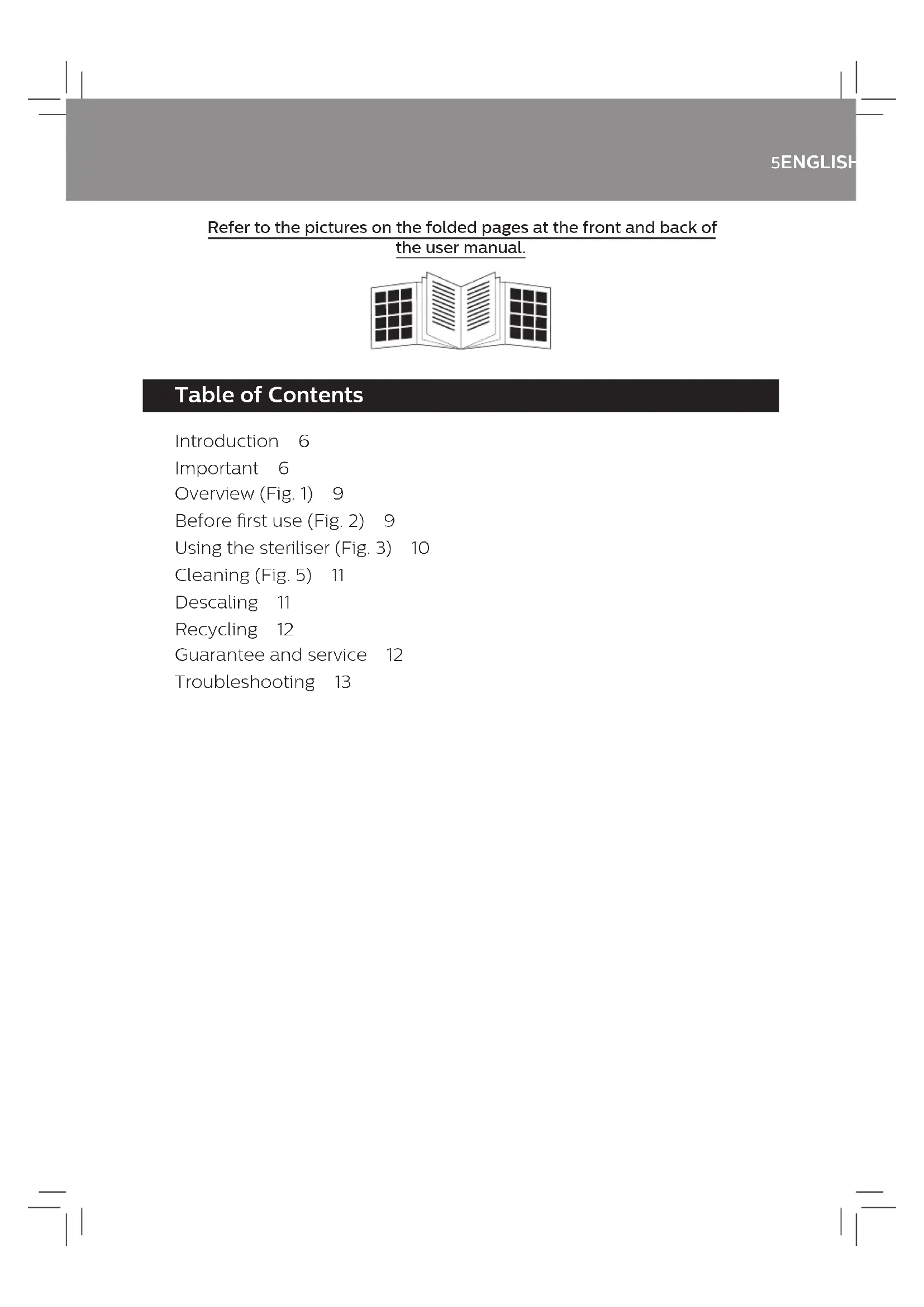 5ENGLISH

Refer to the pictures on the folded pages at the front and back of the user manual.

Table of Contents

Introduction 6
Important 6
Overview (Fig. 1) 9
Before first use (Fig. 2) 9
Using the steriliser (Fig. 3) 10
Cleaning (Fig. 5) 11
Descaling 11
Recycling 12
Guarantee and service 12
Troubleshooting 13